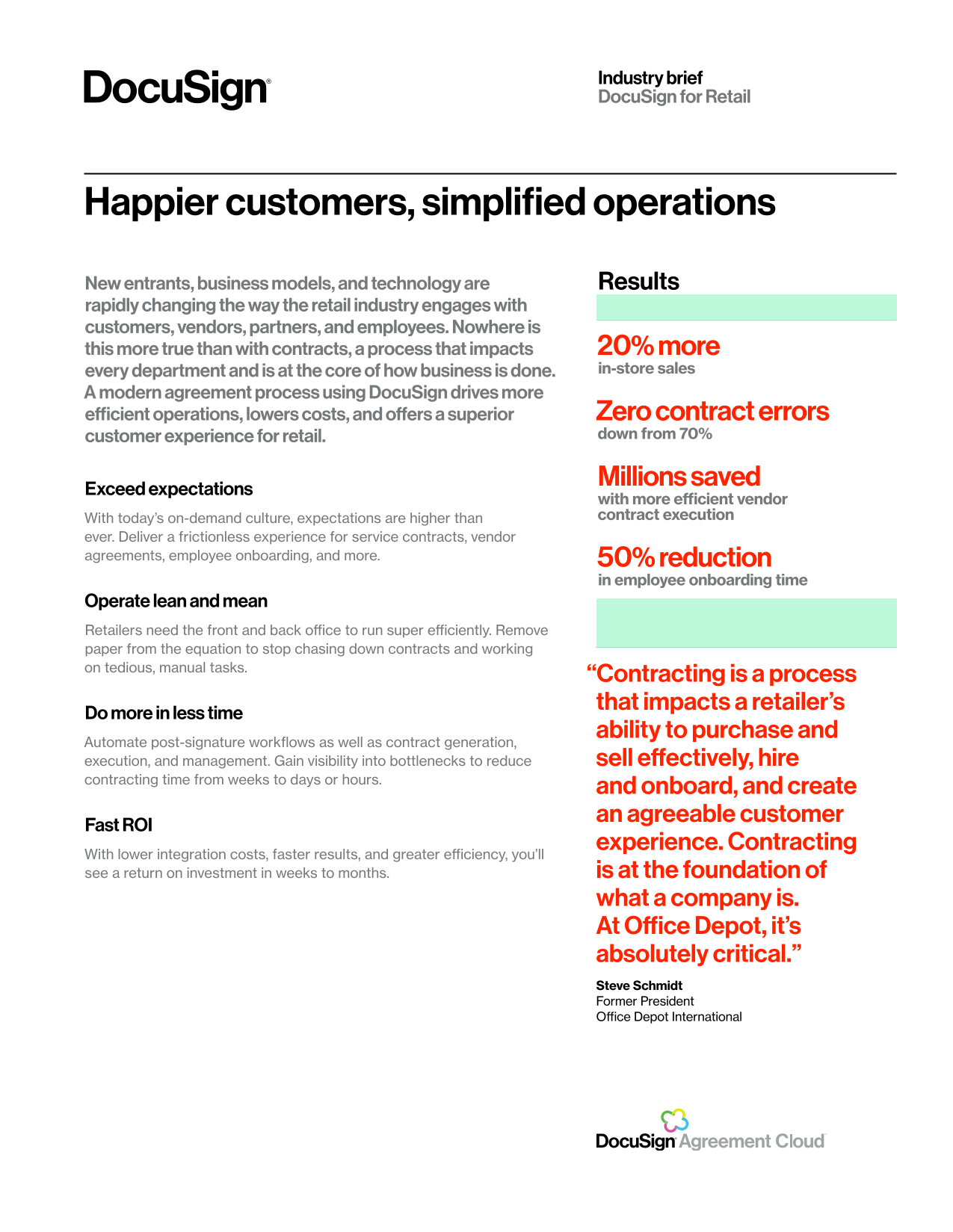 DocuSign®

Industry brief
DocuSign for Retail

Happier customers, simplified operations

New entrants, business models, and technology are rapidly changing the way the retail industry engages with customers, vendors, partners, and employees. Nowhere is this more true than with contracts, a process that impacts every department and is at the core of how business is done. A modern agreement process using DocuSign drives more efficient operations, lowers costs, and offers a superior customer experience for retail.

Exceed expectations

With today's on-demand culture, expectations are higher than ever. Deliver a frictionless experience for service contracts, vendor agreements, employee onboarding, and more.

Operate lean and mean

Retailers need the front and back office to run super efficiently. Remove paper from the equation to stop chasing down contracts and working on tedious, manual tasks.

Do more in less time

Automate post-signature workflows as well as contract generation, execution, and management. Gain visibility into bottlenecks to reduce contracting time from weeks to days or hours.

Fast ROI

With lower integration costs, faster results, and greater efficiency, you'll see a return on investment in weeks to months.

Results

20% more
in-store sales

Zero contract errors
down from 70%

Millions saved
with more efficient vendor contract execution

50% reduction
in employee onboarding time

"Contracting is a process that impacts a retailer's ability to purchase and sell effectively, hire and onboard, and create an agreeable customer experience. Contracting is at the foundation of what a company is. At Office Depot, it's absolutely critical."

Steve Schmidt
Former President
Office Depot International

DocuSign Agreement Cloud